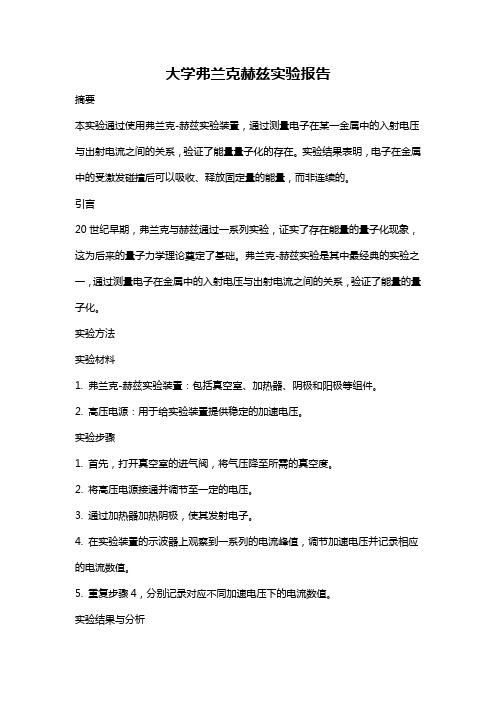 大学弗兰克赫兹实验报告

摘要

本实验通过使用弗兰克-赫兹实验装置，通过测量电子在某一金属中的入射电压与出射电流之间的关系，验证了能量量子化的存在。实验结果表明，电子在金属中的受激发碰撞后可以吸收、释放固定量的能量，而非连续的。

引言

20 世纪早期，弗兰克与赫兹通过一系列实验，证实了存在能量的量子化现象，这为后来的量子力学理论奠定了基础。弗兰克-赫兹实验是其中最经典的实验之一，通过测量电子在金属中的入射电压与出射电流之间的关系，验证了能量的量子化。

实验方法

实验材料

1. 弗兰克-赫兹实验装置：包括真空室、加热器、阴极和阳极等组件。

2. 高压电源：用于给实验装置提供稳定的加速电压。

实验步骤

1. 首先，打开真空室的进气阀，将气压降至所需的真空度。

2. 将高压电源接通并调节至一定的电压。

3. 通过加热器加热阴极，使其发射电子。

4. 在实验装置的示波器上观察到一系列的电流峰值，调节加速电压并记录相应的电流数值。

5. 重复步骤 4，分别记录对应不同加速电压下的电流数值。

实验结果与分析